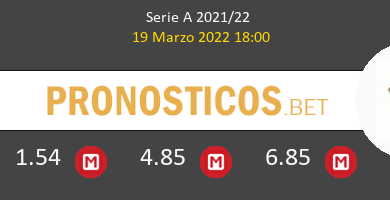 Serie A 2021/22
19 Marzo 2022 18:00

PRONOSTICOS.BET

1.54 M 4.85 M 6.85 M